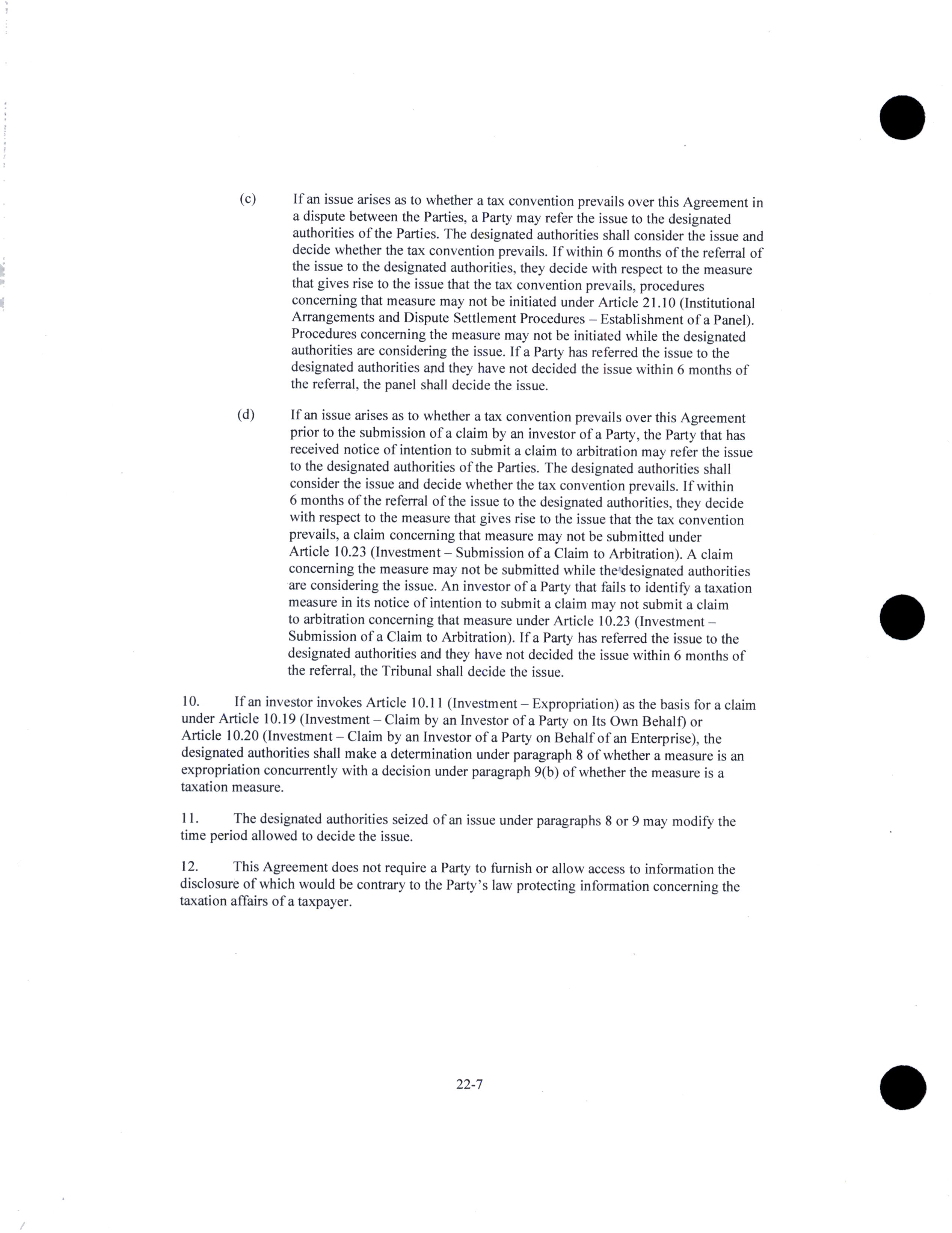 (c) If an issue arises as to whether a tax convention prevails over this Agreement in a dispute between the Parties, a Party may refer the issue to the designated authorities of the Parties. The designated authorities shall consider the issue and decide whether the tax convention prevails. If within 6 months of the referral of the issue to the designated authorities, they decide with respect to the measure that gives rise to the issue that the tax convention prevails, procedures concerning that measure may not be initiated under Article 21.10 (Institutional Arrangements and Dispute Settlement Procedures – Establishment of a Panel). Procedures concerning the measure may not be initiated while the designated authorities are considering the issue. If a Party has referred the issue to the designated authorities and they have not decided the issue within 6 months of the referral, the panel shall decide the issue.

(d) If an issue arises as to whether a tax convention prevails over this Agreement prior to the submission of a claim by an investor of a Party, the Party that has received notice of intention to submit a claim to arbitration may refer the issue to the designated authorities of the Parties. The designated authorities shall consider the issue and decide whether the tax convention prevails. If within 6 months of the referral of the issue to the designated authorities, they decide with respect to the measure that gives rise to the issue that the tax convention prevails, a claim concerning that measure may not be submitted under Article 10.23 (Investment – Submission of a Claim to Arbitration). A claim concerning the measure may not be submitted while the designated authorities are considering the issue. An investor of a Party that fails to identify a taxation measure in its notice of intention to submit a claim may not submit a claim to arbitration concerning that measure under Article 10.23 (Investment – Submission of a Claim to Arbitration). If a Party has referred the issue to the designated authorities and they have not decided the issue within 6 months of the referral, the Tribunal shall decide the issue.

10. If an investor invokes Article 10.11 (Investment – Expropriation) as the basis for a claim under Article 10.19 (Investment – Claim by an Investor of a Party on Its Own Behalf) or Article 10.20 (Investment – Claim by an Investor of a Party on Behalf of an Enterprise), the designated authorities shall make a determination under paragraph 8 of whether a measure is an expropriation concurrently with a decision under paragraph 9(b) of whether the measure is a taxation measure.

11. The designated authorities seized of an issue under paragraphs 8 or 9 may modify the time period allowed to decide the issue.

12. This Agreement does not require a Party to furnish or allow access to information the disclosure of which would be contrary to the Party's law protecting information concerning the taxation affairs of a taxpayer.

22-7